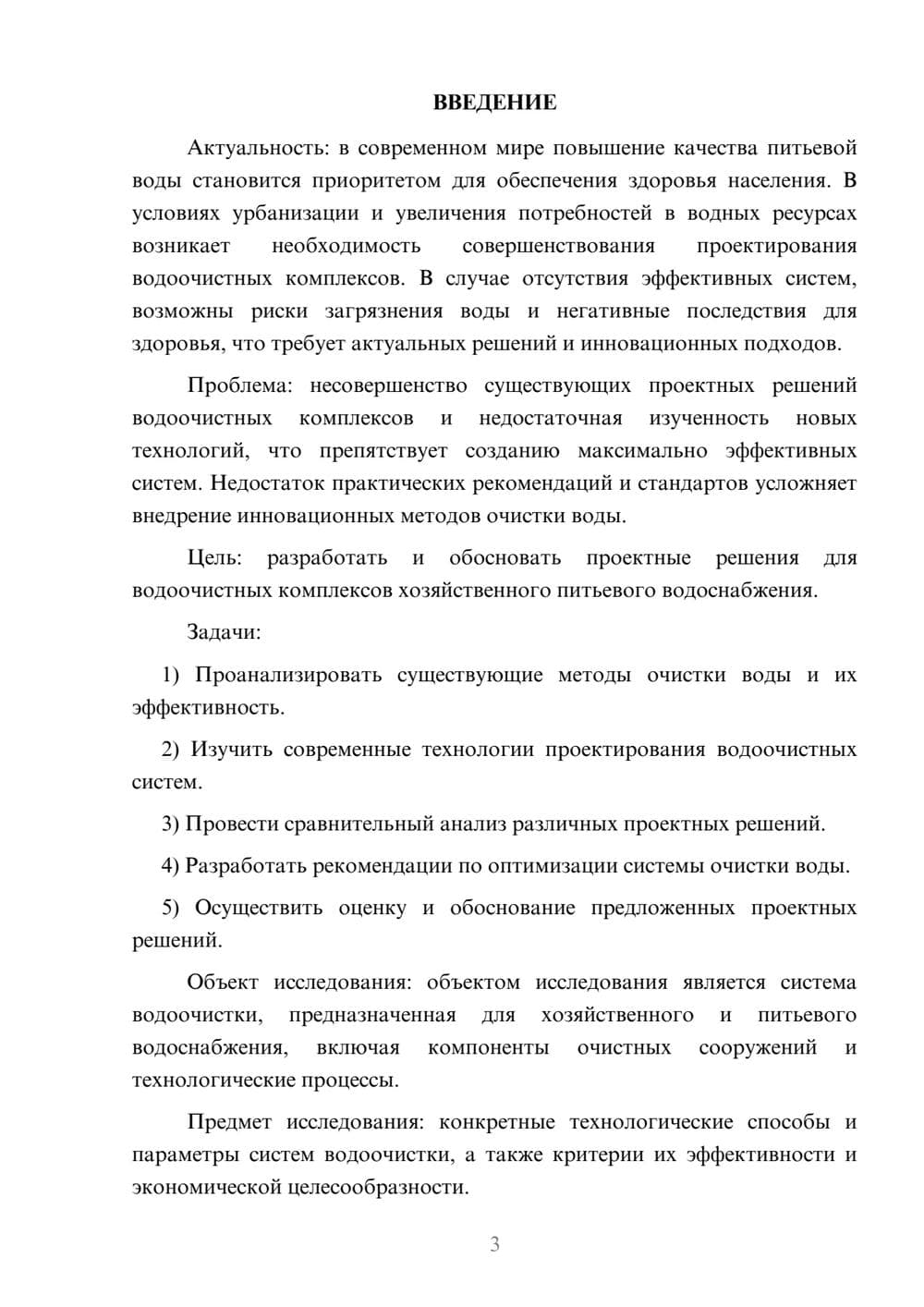 ВВЕДЕНИЕ

Актуальность: в современном мире повышение качества питьевой воды становится приоритетом для обеспечения здоровья населения. В условиях урбанизации и увеличения потребностей в водных ресурсах возникает необходимость совершенствования проектирования водоочистных комплексов. В случае отсутствия эффективных систем, возможны риски загрязнения воды и негативные последствия для здоровья, что требует актуальных решений и инновационных подходов.

Проблема: несовершенство существующих проектных решений водоочистных комплексов и недостаточная изученность новых технологий, что препятствует созданию максимально эффективных систем. Недостаток практических рекомендаций и стандартов усложняет внедрение инновационных методов очистки воды.

Цель: разработать и обосновать проектные решения для водоочистных комплексов хозяйственного питьевого водоснабжения.

Задачи:

1) Проанализировать существующие методы очистки воды и их эффективность.

2) Изучить современные технологии проектирования водоочистных систем.

3) Провести сравнительный анализ различных проектных решений.

4) Разработать рекомендации по оптимизации системы очистки воды.

5) Осуществить оценку и обоснование предложенных проектных решений.

Объект исследования: объектом исследования является система водоочистки, предназначенная для хозяйственного и питьевого водоснабжения, включая компоненты очистных сооружений и технологические процессы.

Предмет исследования: конкретные технологические способы и параметры систем водоочистки, а также критерии их эффективности и экономической целесообразности.

3